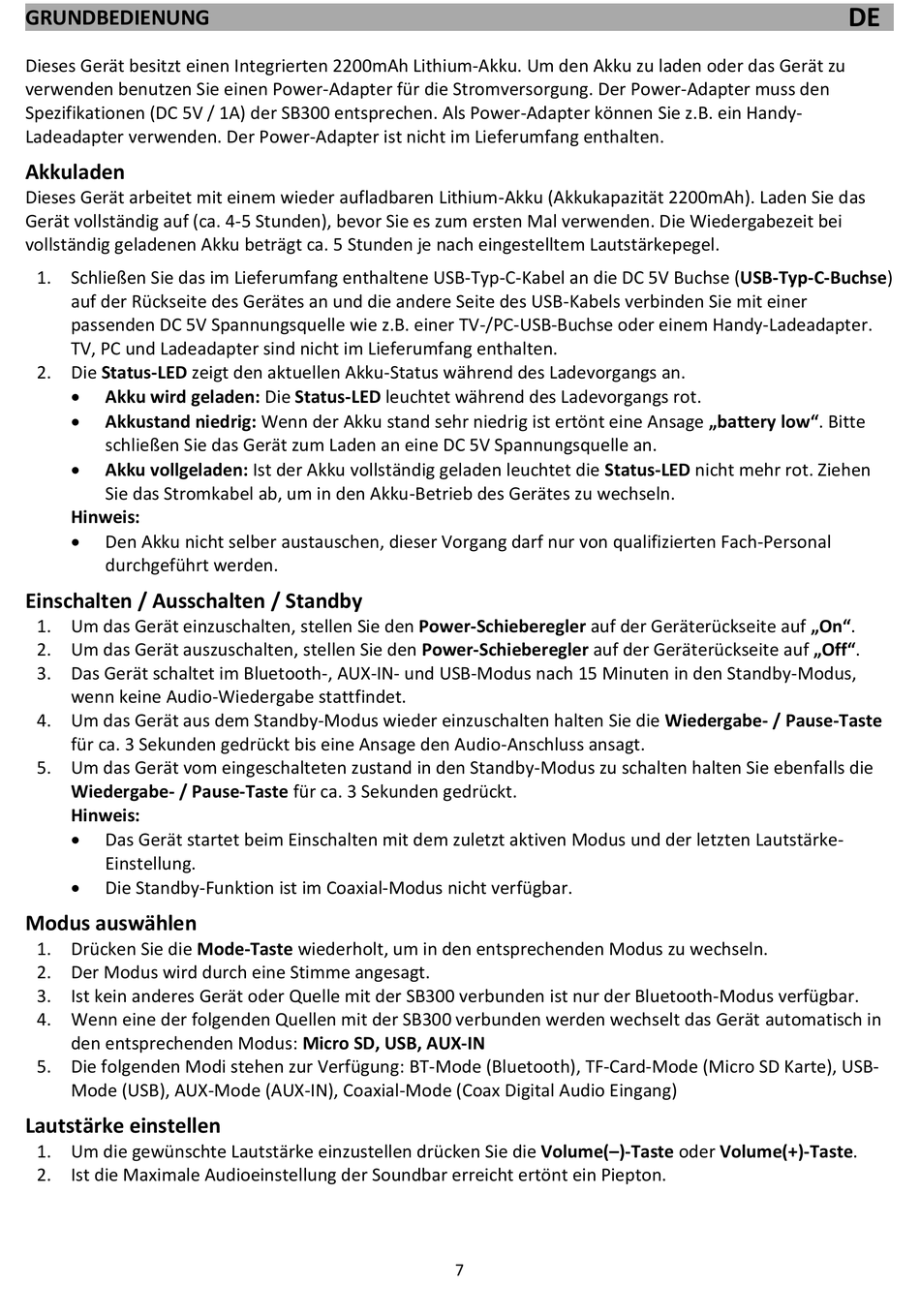 GRUNDBEDIENUNG DE

Dieses Gerät besitzt einen Integrierten 2200mAh Lithium-Akku. Um den Akku zu laden oder das Gerät zu verwenden benutzen Sie einen Power-Adapter für die Stromversorgung. Der Power-Adapter muss den Spezifikationen (DC 5V / 1A) der SB300 entsprechen. Als Power-Adapter können Sie z.B. ein Handy-Ladeadapter verwenden. Der Power-Adapter ist nicht im Lieferumfang enthalten.

Akkuladen
Dieses Gerät arbeitet mit einem wieder aufladbaren Lithium-Akku (Akkukapazität 2200mAh). Laden Sie das Gerät vollständig auf (ca. 4-5 Stunden), bevor Sie es zum ersten Mal verwenden. Die Wiedergabezeit bei vollständig geladenen Akku beträgt ca. 5 Stunden je nach eingestelltem Lautstärkepegel.

1. Schließen Sie das im Lieferumfang enthaltene USB-Typ-C-Kabel an die DC 5V Buchse (USB-Typ-C-Buchse) auf der Rückseite des Gerätes an und die andere Seite des USB-Kabels verbinden Sie mit einer passenden DC 5V Spannungsquelle wie z.B. einer TV-/PC-USB-Buchse oder einem Handy-Ladeadapter. TV, PC und Ladeadapter sind nicht im Lieferumfang enthalten.
2. Die Status-LED zeigt den aktuellen Akku-Status während des Ladevorgangs an.
• Akku wird geladen: Die Status-LED leuchtet während des Ladevorgangs rot.
• Akkustand niedrig: Wenn der Akku stand sehr niedrig ist ertönt eine Ansage „battery low“. Bitte schließen Sie das Gerät zum Laden an eine DC 5V Spannungsquelle an.
• Akku vollgeladen: Ist der Akku vollständig geladen leuchtet die Status-LED nicht mehr rot. Ziehen Sie das Stromkabel ab, um in den Akku-Betrieb des Gerätes zu wechseln.
Hinweis:
• Den Akku nicht selber austauschen, dieser Vorgang darf nur von qualifizierten Fach-Personal durchgeführt werden.

Einschalten / Ausschalten / Standby
1. Um das Gerät einzuschalten, stellen Sie den Power-Schieberegler auf der Geräterückseite auf „On“.
2. Um das Gerät auszuschalten, stellen Sie den Power-Schieberegler auf der Geräterückseite auf „Off“.
3. Das Gerät schaltet im Bluetooth-, AUX-IN- und USB-Modus nach 15 Minuten in den Standby-Modus, wenn keine Audio-Wiedergabe stattfindet.
4. Um das Gerät aus dem Standby-Modus wieder einzuschalten halten Sie die Wiedergabe- / Pause-Taste für ca. 3 Sekunden gedrückt bis eine Ansage den Audio-Anschluss ansagt.
5. Um das Gerät vom eingeschalteten zustand in den Standby-Modus zu schalten halten Sie ebenfalls die Wiedergabe- / Pause-Taste für ca. 3 Sekunden gedrückt.
Hinweis:
• Das Gerät startet beim Einschalten mit dem zuletzt aktiven Modus und der letzten Lautstärke-Einstellung.
• Die Standby-Funktion ist im Coaxial-Modus nicht verfügbar.

Modus auswählen
1. Drücken Sie die Mode-Taste wiederholt, um in den entsprechenden Modus zu wechseln.
2. Der Modus wird durch eine Stimme angesagt.
3. Ist kein anderes Gerät oder Quelle mit der SB300 verbunden ist nur der Bluetooth-Modus verfügbar.
4. Wenn eine der folgenden Quellen mit der SB300 verbunden werden wechselt das Gerät automatisch in den entsprechenden Modus: Micro SD, USB, AUX-IN
5. Die folgenden Modi stehen zur Verfügung: BT-Mode (Bluetooth), TF-Card-Mode (Micro SD Karte), USB-Mode (USB), AUX-Mode (AUX-IN), Coaxial-Mode (Coax Digital Audio Eingang)

Lautstärke einstellen
1. Um die gewünschte Lautstärke einzustellen drücken Sie die Volume(–)-Taste oder Volume(+)-Taste.
2. Ist die Maximale Audioeinstellung der Soundbar erreicht ertönt ein Piepton.

7